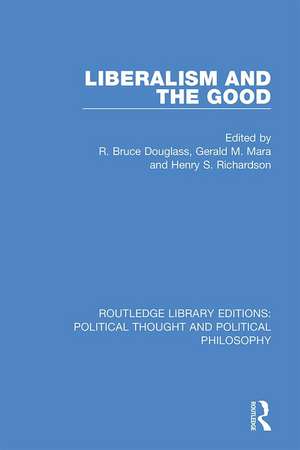 LIBERALISM AND THE GOOD

Edited by
R. Bruce Douglass, Gerald M. Mara and Henry S. Richardson

ROUTLEDGE LIBRARY EDITIONS: POLITICAL THOUGHT AND POLITICAL PHILOSOPHY

ROUTLEDGE